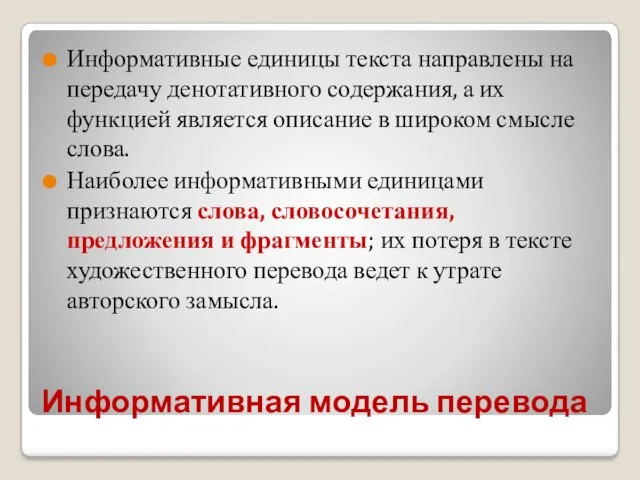 Информативные единицы текста направлены на передачу денотативного содержания, а их функцией является описание в широком смысле слова.

Наиболее информативными единицами признаются слова, словосочетания, предложения и фрагменты; их потеря в тексте художественного перевода ведет к утрате авторского замысла.

Информативная модель перевода